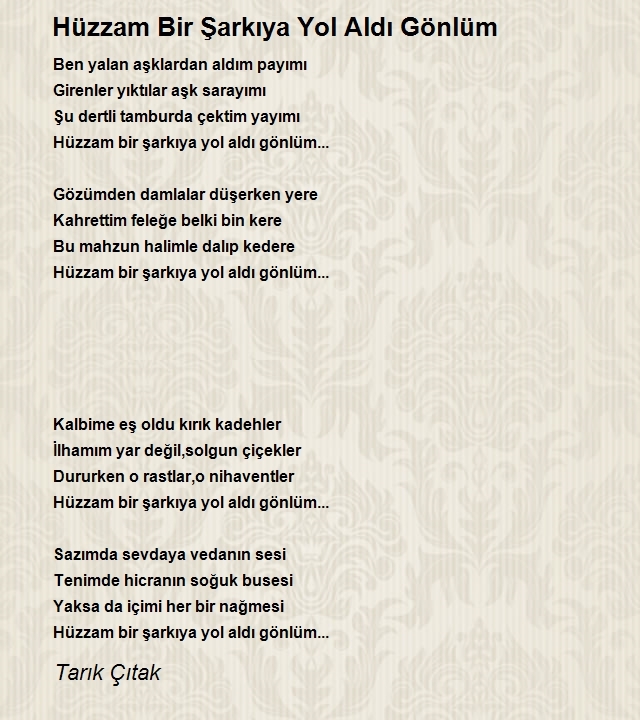 Hüzzam Bir Şarkıya Yol Aldı Gönlüm

Ben yalan aşklardan aldım payımı
Girenler yıktılar aşk sarayımı
Şu dertli tamburda çektim yayımı
Hüzzam bir şarkıya yol aldı gönlüm...

Gözümden damlalar düşerken yere
Kahrettim feleğe belki bin kere
Bu mahzun halimle dalıp kedere
Hüzzam bir şarkıya yol aldı gönlüm...

Kalbime eş oldu kırık kadehler
İlhamım yar değil,solgun çiçekler
Dururken o rastlar,o nihaventler
Hüzzam bir şarkıya yol aldı gönlüm...

Sazımda sevdaya vedanın sesi
Tenimde hicranın soğuk busesi
Yaksa da içimi her bir nağmesi
Hüzzam bir şarkıya yol aldı gönlüm...

Tarık Çıtak